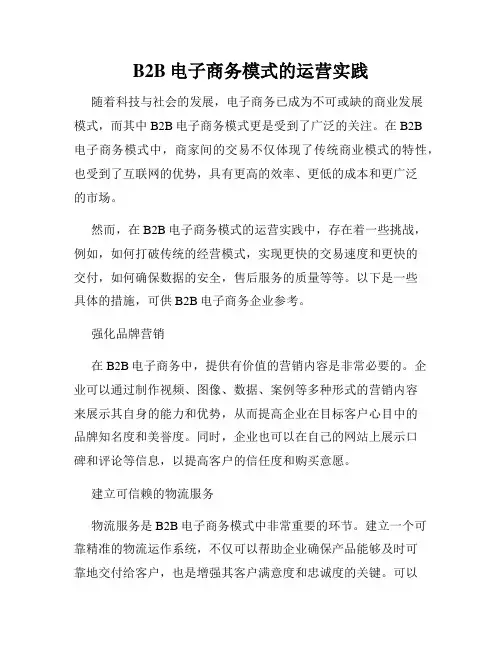 B2B 电子商务模式的运营实践

随着科技与社会的发展，电子商务已成为不可或缺的商业发展模式，而其中 B2B 电子商务模式更是受到了广泛的关注。在 B2B 电子商务模式中，商家间的交易不仅体现了传统商业模式的特性，也受到了互联网的优势，具有更高的效率、更低的成本和更广泛的市场。

然而，在 B2B 电子商务模式的运营实践中，存在着一些挑战，例如，如何打破传统的经营模式，实现更快的交易速度和更快的交付，如何确保数据的安全，售后服务的质量等等。以下是一些具体的措施，可供 B2B 电子商务企业参考。

强化品牌营销

在 B2B 电子商务中，提供有价值的营销内容是非常必要的。企业可以通过制作视频、图像、数据、案例等多种形式的营销内容来展示其自身的能力和优势，从而提高企业在目标客户心目中的品牌知名度和美誉度。同时，企业也可以在自己的网站上展示口碑和评论等信息，以提高客户的信任度和购买意愿。

建立可信赖的物流服务

物流服务是 B2B 电子商务模式中非常重要的环节。建立一个可靠精准的物流运作系统，不仅可以帮助企业确保产品能够及时可靠地交付给客户，也是增强其客户满意度和忠诚度的关键。可以